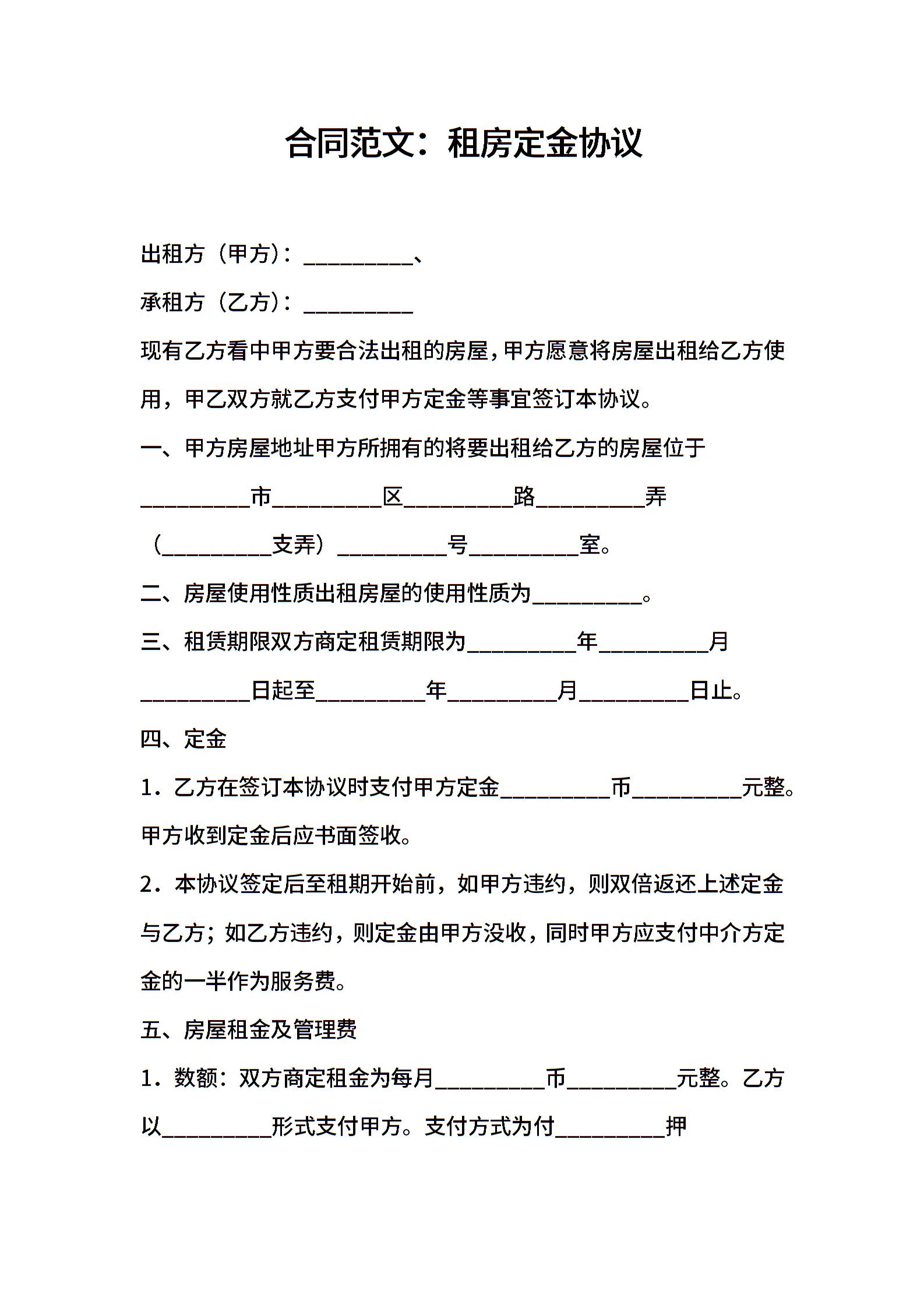 合同范文：租房定金协议

出租方（甲方）：__________、

承租方（乙方）：__________

现有乙方看中甲方要合法出租的房屋，甲方愿意将房屋出租给乙方使用，甲乙双方就乙方支付甲方定金等事宜签订本协议。

一、甲方房屋地址甲方所拥有的将要出租给乙方的房屋位于__________市__________区__________路__________弄（__________支弄）__________号__________室。

二、房屋使用性质出租房屋的使用性质为__________。

三、租赁期限双方商定租赁期限为__________年__________月__________日起至__________年__________月__________日止。

四、定金

1．乙方在签订本协议时支付甲方定金__________币__________元整。甲方收到定金后应书面签收。

2．本协议签定后至租期开始前，如甲方违约，则双倍返还上述定金与乙方；如乙方违约，则定金由甲方没收，同时甲方应支付中介方定金的一半作为服务费。

五、房屋租金及管理费

1．数额：双方商定租金为每月__________币__________元整。乙方以__________形式支付甲方。支付方式为付__________押